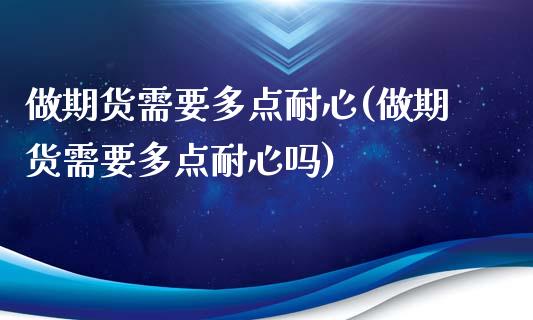 做期货需要多点耐心(做期货需要多点耐心吗)